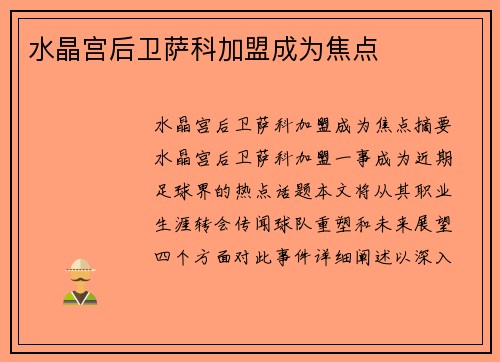 水晶宫后卫萨科加盟成为焦点

水晶宫后卫萨科加盟成为焦点摘要水晶宫后卫萨科加盟一事成为近期足球界的热点话题本文将从其职业生涯转会传闻球队重塑和未来展望四个方面对此事件详细阐述以深入